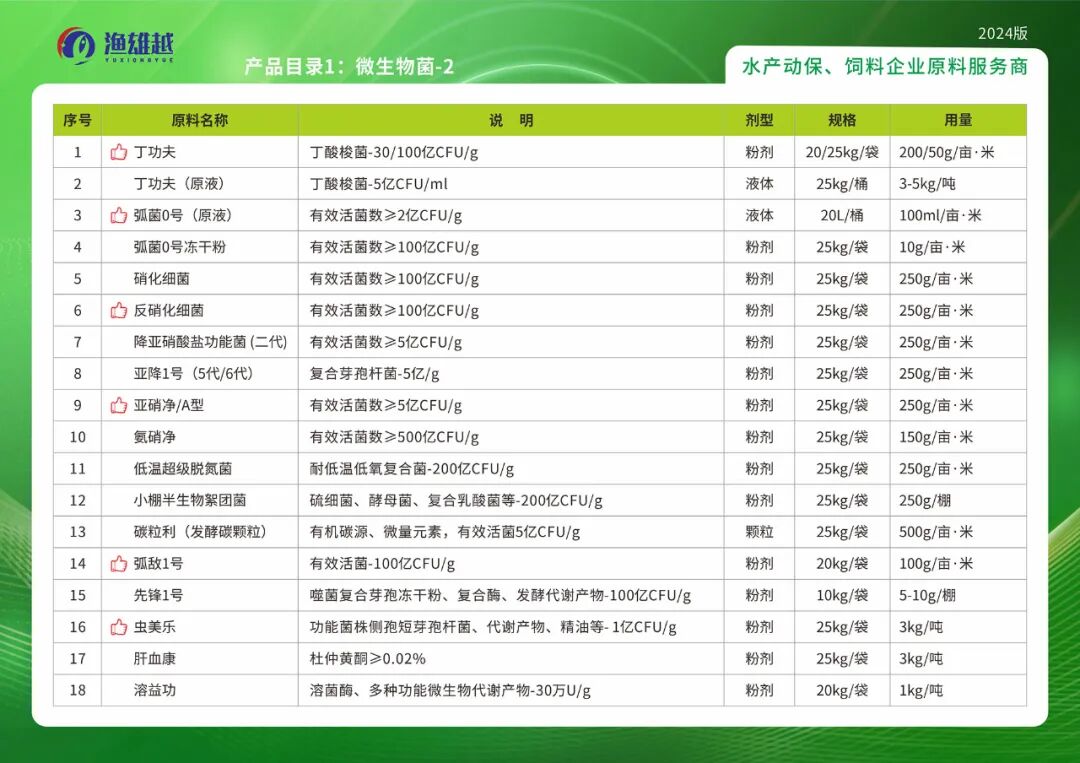 渔雄越
YUXIONGYUE

2024版

产品目录1：微生物菌-2

水产动保、饲料企业原料服务商

| 序号 | 原料名称 | 说　明 | 剂型 | 规格 | 用量 |
|---|---|---|---|---|---|
| 1 | 丁功夫 | 丁酸梭菌-30/100亿CFU/g | 粉剂 | 20/25kg/袋 | 200/50g/亩·米 |
| 2 | 丁功夫（原液） | 丁酸梭菌-5亿CFU/ml | 液体 | 25kg/桶 | 3-5kg/吨 |
| 3 | 弧菌0号（原液） | 有效活菌数≥2亿CFU/g | 液体 | 20L/桶 | 100ml/亩·米 |
| 4 | 弧菌0号冻干粉 | 有效活菌数≥100亿CFU/g | 粉剂 | 25kg/袋 | 10g/亩·米 |
| 5 | 硝化细菌 | 有效活菌数≥100亿CFU/g | 粉剂 | 25kg/袋 | 250g/亩·米 |
| 6 | 反硝化细菌 | 有效活菌数≥100亿CFU/g | 粉剂 | 25kg/袋 | 250g/亩·米 |
| 7 | 降亚硝酸盐功能菌 (二代) | 有效活菌数≥5亿CFU/g | 粉剂 | 25kg/袋 | 250g/亩·米 |
| 8 | 亚降1号（5代/6代） | 复合芽孢杆菌-5亿/g | 粉剂 | 25kg/袋 | 250g/亩·米 |
| 9 | 亚硝净/A型 | 有效活菌数≥5亿CFU/g | 粉剂 | 25kg/袋 | 250g/亩·米 |
| 10 | 氨硝净 | 有效活菌数≥500亿CFU/g | 粉剂 | 25kg/袋 | 150g/亩·米 |
| 11 | 低温超级脱氮菌 | 耐低温低氧复合菌-200亿CFU/g | 粉剂 | 25kg/袋 | 250g/亩·米 |
| 12 | 小棚半生物絮团菌 | 硫细菌、酵母菌、复合乳酸菌等-200亿CFU/g | 粉剂 | 25kg/袋 | 250g/棚 |
| 13 | 碳粒利（发酵碳颗粒） | 有机碳源、微量元素，有效活菌5亿CFU/g | 颗粒 | 25kg/袋 | 500g/亩·米 |
| 14 | 弧敌1号 | 有效活菌-100亿CFU/g | 粉剂 | 20kg/袋 | 100g/亩·米 |
| 15 | 先锋1号 | 噬菌复合芽孢冻干粉、复合酶、发酵代谢产物-100亿CFU/g | 粉剂 | 10kg/袋 | 5-10g/棚 |
| 16 | 虫美乐 | 功能菌株侧孢短芽孢杆菌、代谢产物、精油等- 1亿CFU/g | 粉剂 | 25kg/袋 | 3kg/吨 |
| 17 | 肝血康 | 杜仲黄酮≥0.02% | 粉剂 | 25kg/袋 | 3kg/吨 |
| 18 | 溶益功 | 溶菌酶、多种功能微生物代谢产物-30万U/g | 粉剂 | 20kg/袋 | 1kg/吨 |